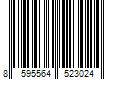 8 595564 523024